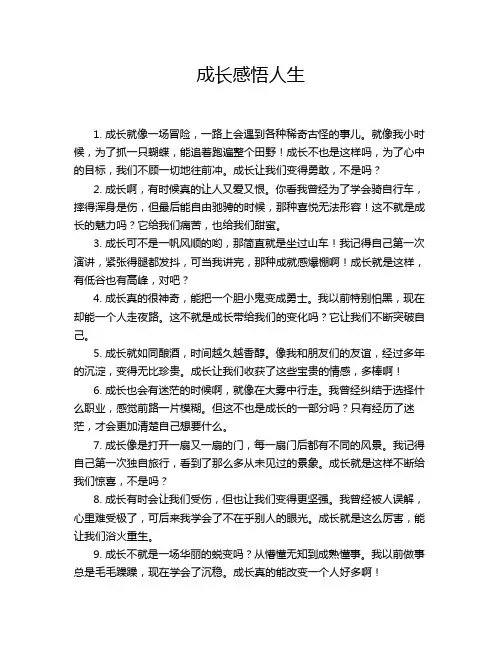 成长感悟人生

1. 成长就像一场冒险，一路上会遇到各种稀奇古怪的事儿。就像我小时候，为了抓一只蝴蝶，能追着跑遍整个田野！成长不也是这样吗，为了心中的目标，我们不顾一切地往前冲。成长让我们变得勇敢，不是吗？

2. 成长啊，有时候真的让人又爱又恨。你看我曾经为了学会骑自行车，摔得浑身是伤，但最后能自由驰骋的时候，那种喜悦无法形容！这不就是成长的魅力吗？它给我们痛苦，也给我们甜蜜。

3. 成长可不是一帆风顺的哟，那简直就是坐过山车！我记得自己第一次演讲，紧张得腿都发抖，可当我讲完，那种成就感爆棚啊！成长就是这样，有低谷也有高峰，对吧？

4. 成长真的很神奇，能把一个胆小鬼变成勇士。我以前特别怕黑，现在却能一个人走夜路。这不就是成长带给我们的变化吗？它让我们不断突破自己。

5. 成长就如同酿酒，时间越久越香醇。像我和朋友们的友谊，经过多年的沉淀，变得无比珍贵。成长让我们收获了这些宝贵的情感，多棒啊！

6. 成长也会有迷茫的时候啊，就像在大雾中行走。我曾经纠结于选择什么职业，感觉前路一片模糊。但这不也是成长的一部分吗？只有经历了迷茫，才会更加清楚自己想要什么。

7. 成长像是打开一扇又一扇的门，每一扇门后都有不同的风景。我记得自己第一次独自旅行，看到了那么多从未见过的景象。成长就是这样不断给我们惊喜，不是吗？

8. 成长有时会让我们受伤，但也让我们变得更坚强。我曾经被人误解，心里难受极了，可后来我学会了不在乎别人的眼光。成长就是这么厉害，能让我们浴火重生。

9. 成长不就是一场华丽的蜕变吗？从懵懂无知到成熟懂事。我以前做事总是毛毛躁躁，现在学会了沉稳。成长真的能改变一个人好多啊！